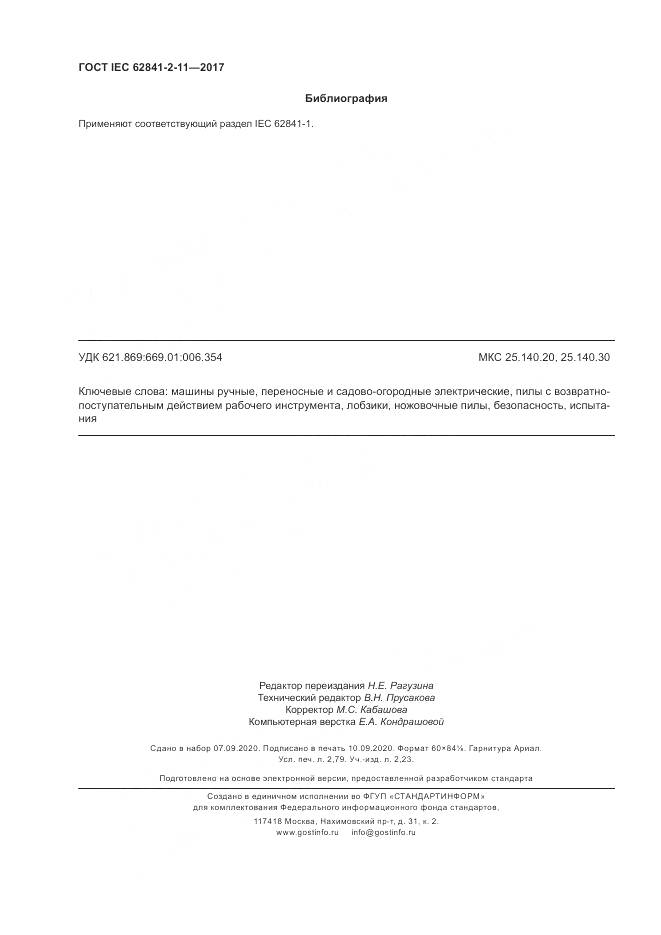 ГОСТ IEC 62841-2-11—2017

Библиография

Применяют соответствующий раздел IEC 62841-1.

УДК 621.869:669.01:006.354

МКС 25.140.20, 25.140.30

Ключевые слова: машины ручные, переносные и садово-огородные электрические, пилы с возвратно-поступательным действием рабочего инструмента, лобзики, ножовочные пилы, безопасность, испытания

Редактор переиздания Н.Е. Рагузина
Технический редактор В.Н. Прусакова
Корректор М.С. Кабашова
Компьютерная верстка Е.А. Кондрашовой

Сдано в набор 07.09.2020. Подписано в печать 10.09.2020. Формат 60×84⅛. Гарнитура Ариал.
Усл. печ. л. 2,79. Уч.-изд. л. 2,23.

Подготовлено на основе электронной версии, предоставленной разработчиком стандарта

Создано в единичном исполнении во ФГУП «СТАНДАРТИНФОРМ»
для комплектования Федерального информационного фонда стандартов,
117418 Москва, Нахимовский пр-т, д. 31, к. 2.
www.gostinfo.ru info@gostinfo.ru